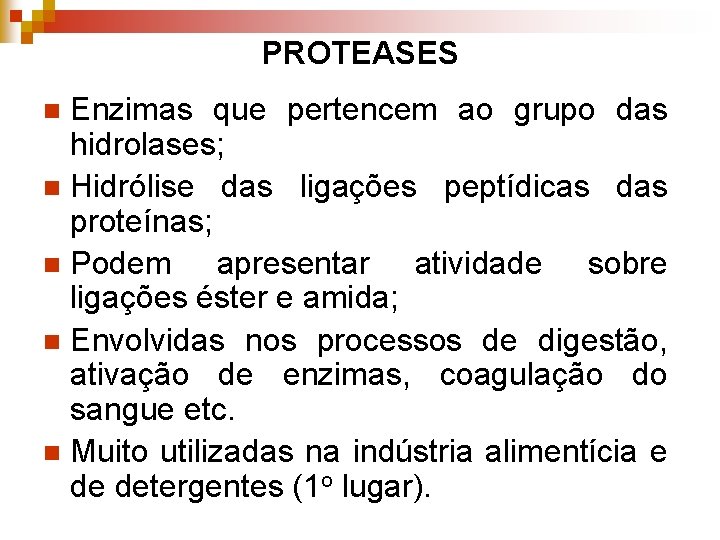 PROTEASES

• Enzimas que pertencem ao grupo das hidrolases;
• Hidrólise das ligações peptídicas das proteínas;
• Podem apresentar atividade sobre ligações éster e amida;
• Envolvidas nos processos de digestão, ativação de enzimas, coagulação do sangue etc.
• Muito utilizadas na indústria alimentícia e de detergentes (1º lugar).